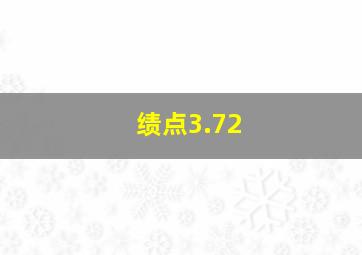 绩点3.72